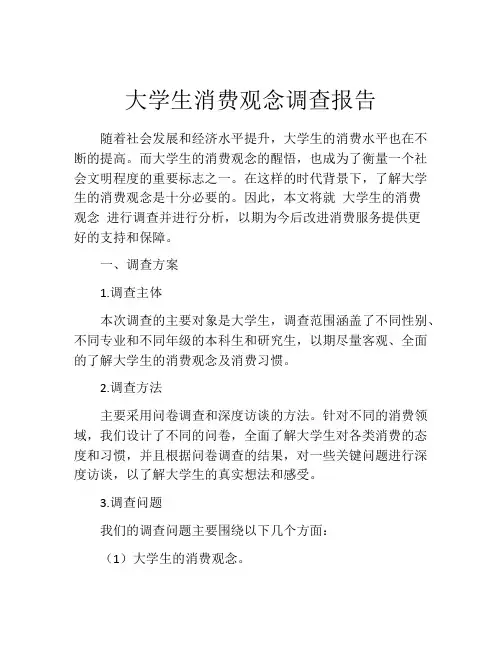 大学生消费观念调查报告

随着社会发展和经济水平提升，大学生的消费水平也在不断的提高。而大学生的消费观念的醒悟，也成为了衡量一个社会文明程度的重要标志之一。在这样的时代背景下，了解大学生的消费观念是十分必要的。因此，本文将就 大学生的消费观念 进行调查并进行分析，以期为今后改进消费服务提供更好的支持和保障。

一、调查方案

1.调查主体

本次调查的主要对象是大学生，调查范围涵盖了不同性别、不同专业和不同年级的本科生和研究生，以期尽量客观、全面的了解大学生的消费观念及消费习惯。

2.调查方法

主要采用问卷调查和深度访谈的方法。针对不同的消费领域，我们设计了不同的问卷，全面了解大学生对各类消费的态度和习惯，并且根据问卷调查的结果，对一些关键问题进行深度访谈，以了解大学生的真实想法和感受。

3.调查问题

我们的调查问题主要围绕以下几个方面：

（1）大学生的消费观念。